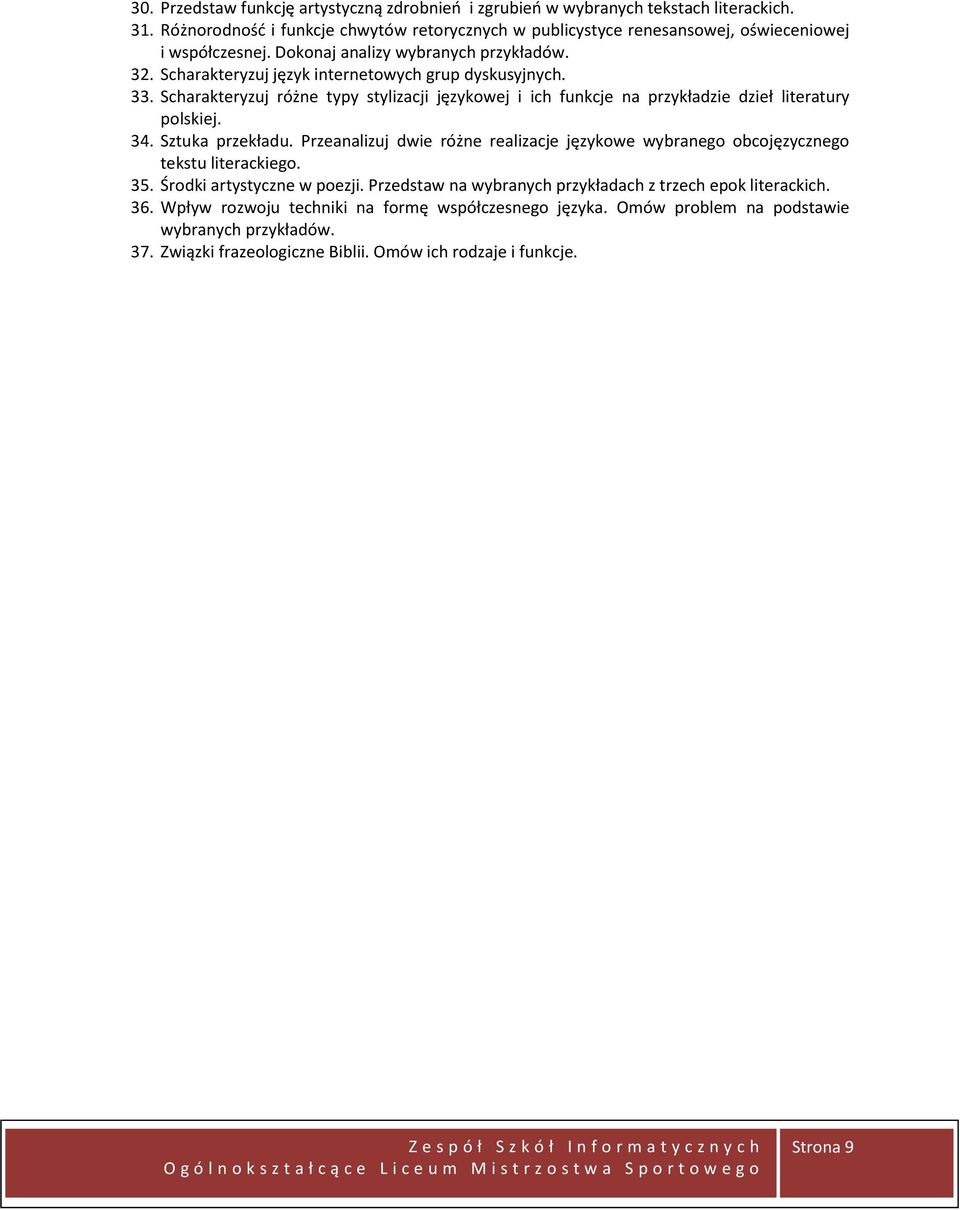 30. Przedstaw funkcję artystyczną zdrobnień i zgrubień w wybranych tekstach literackich.
31. Różnorodność i funkcje chwytów retorycznych w publicystyce renesansowej, oświeceniowej i współczesnej. Dokonaj analizy wybranych przykładów.
32. Scharakteryzuj język internetowych grup dyskusyjnych.
33. Scharakteryzuj różne typy stylizacji językowej i ich funkcje na przykładzie dzieł literatury polskiej.
34. Sztuka przekładu. Przeanalizuj dwie różne realizacje językowe wybranego obcojęzycznego tekstu literackiego.
35. Środki artystyczne w poezji. Przedstaw na wybranych przykładach z trzech epok literackich.
36. Wpływ rozwoju techniki na formę współczesnego języka. Omów problem na podstawie wybranych przykładów.
37. Związki frazeologiczne Biblii. Omów ich rodzaje i funkcje.

Zespół Szkół Informatycznych
Ogólnokształcące Liceum Mistrzostwa Sportowego
Strona 9